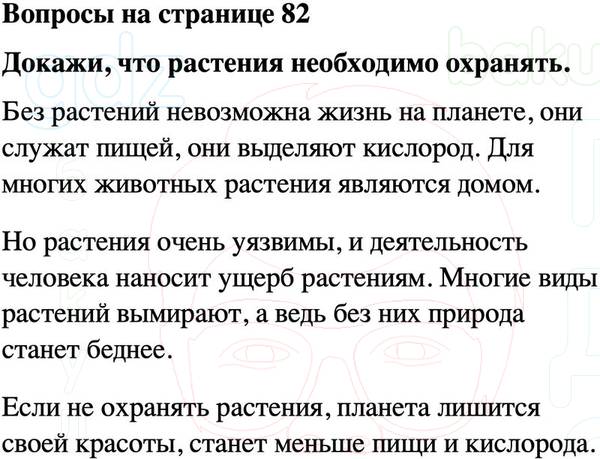 Вопросы на странице 82

Докажи, что растения необходимо охранять.

Без растений невозможна жизнь на планете, они служат пищей, они выделяют кислород. Для многих животных растения являются домом.

Но растения очень уязвимы, и деятельность человека наносит ущерб растениям. Многие виды растений вымирают, а ведь без них природа станет беднее.

Если не охранять растения, планета лишится своей красоты, станет меньше пищи и кислорода.

gdz

baku